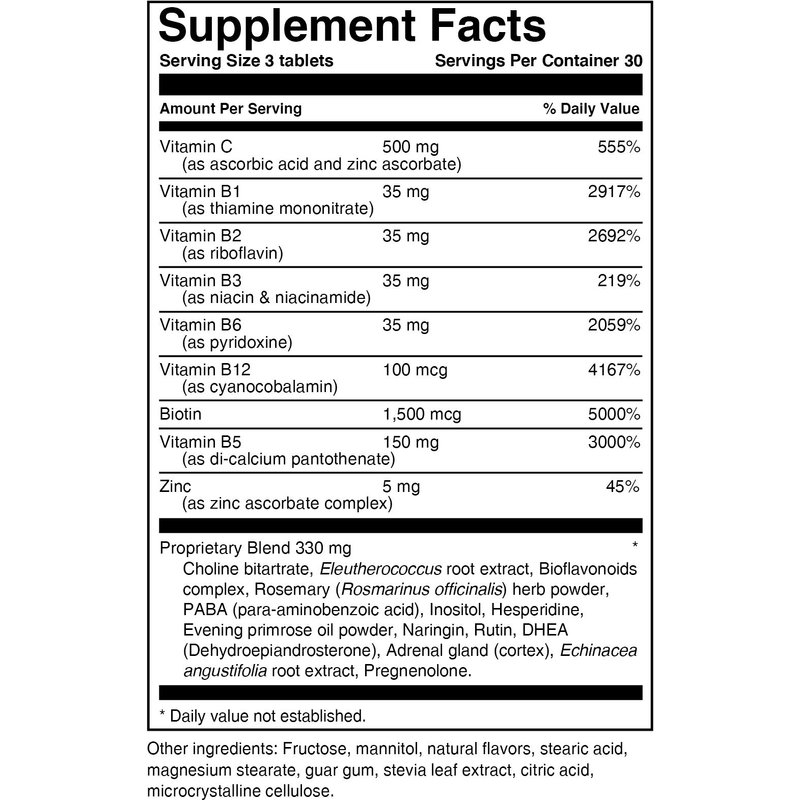 Supplement Facts

Serving Size 3 tablets Servings Per Container 30

| Amount Per Serving | | % Daily Value |
|---|---|---|
| Vitamin C (as ascorbic acid and zinc ascorbate) | 500 mg | 555% |
| Vitamin B1 (as thiamine mononitrate) | 35 mg | 2917% |
| Vitamin B2 (as riboflavin) | 35 mg | 2692% |
| Vitamin B3 (as niacin & niacinamide) | 35 mg | 219% |
| Vitamin B6 (as pyridoxine) | 35 mg | 2059% |
| Vitamin B12 (as cyanocobalamin) | 100 mcg | 4167% |
| Biotin | 1,500 mcg | 5000% |
| Vitamin B5 (as di-calcium pantothenate) | 150 mg | 3000% |
| Zinc (as zinc ascorbate complex) | 5 mg | 45% |

Proprietary Blend 330 mg *
Choline bitartrate, Eleutherococcus root extract, Bioflavonoids complex, Rosemary (Rosmarinus officinalis) herb powder, PABA (para-aminobenzoic acid), Inositol, Hesperidine, Evening primrose oil powder, Naringin, Rutin, DHEA (Dehydroepiandrosterone), Adrenal gland (cortex), Echinacea angustifolia root extract, Pregnenolone.

* Daily value not established.

Other ingredients: Fructose, mannitol, natural flavors, stearic acid, magnesium stearate, guar gum, stevia leaf extract, citric acid, microcrystalline cellulose.